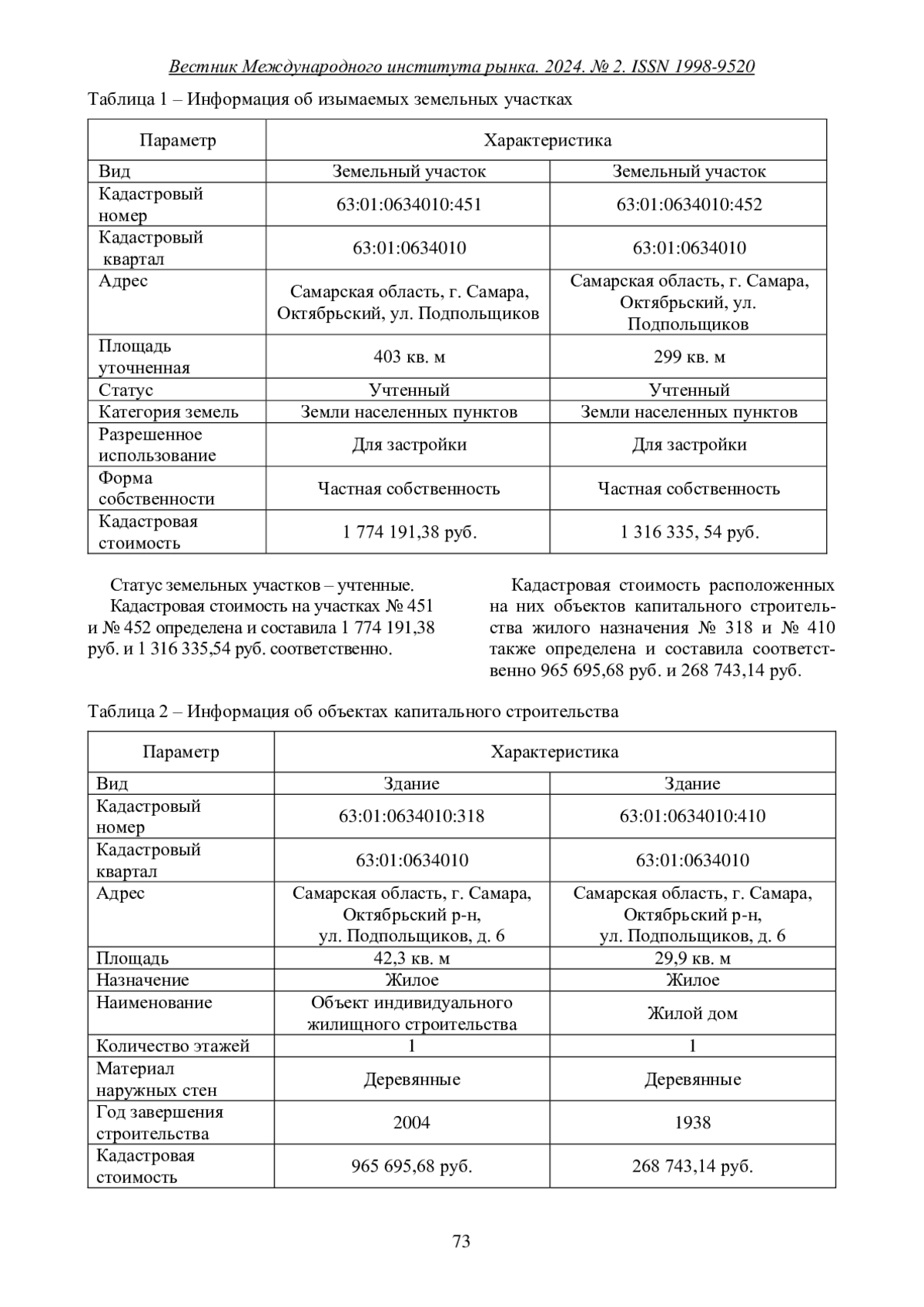 Вестник Международного института рынка. 2024. № 2. ISSN 1998-9520

Таблица 1 – Информация об изымаемых земельных участках

| Параметр | Характеристика | |
|---|---|---|
| Вид | Земельный участок | Земельный участок |
| Кадастровый номер | 63:01:0634010:451 | 63:01:0634010:452 |
| Кадастровый квартал | 63:01:0634010 | 63:01:0634010 |
| Адрес | Самарская область, г. Самара, Октябрьский, ул. Подпольщиков | Самарская область, г. Самара, Октябрьский, ул. Подпольщиков |
| Площадь уточненная | 403 кв. м | 299 кв. м |
| Статус | Учтенный | Учтенный |
| Категория земель | Земли населенных пунктов | Земли населенных пунктов |
| Разрешенное использование | Для застройки | Для застройки |
| Форма собственности | Частная собственность | Частная собственность |
| Кадастровая стоимость | 1 774 191,38 руб. | 1 316 335, 54 руб. |

Статус земельных участков – учтенные.

Кадастровая стоимость на участках № 451 и № 452 определена и составила 1 774 191,38 руб. и 1 316 335,54 руб. соответственно.

Кадастровая стоимость расположенных на них объектов капитального строительства жилого назначения № 318 и № 410 также определена и составила соответственно 965 695,68 руб. и 268 743,14 руб.

Таблица 2 – Информация об объектах капитального строительства

| Параметр | Характеристика | |
|---|---|---|
| Вид | Здание | Здание |
| Кадастровый номер | 63:01:0634010:318 | 63:01:0634010:410 |
| Кадастровый квартал | 63:01:0634010 | 63:01:0634010 |
| Адрес | Самарская область, г. Самара, Октябрьский р-н, ул. Подпольщиков, д. 6 | Самарская область, г. Самара, Октябрьский р-н, ул. Подпольщиков, д. 6 |
| Площадь | 42,3 кв. м | 29,9 кв. м |
| Назначение | Жилое | Жилое |
| Наименование | Объект индивидуального жилищного строительства | Жилой дом |
| Количество этажей | 1 | 1 |
| Материал наружных стен | Деревянные | Деревянные |
| Год завершения строительства | 2004 | 1938 |
| Кадастровая стоимость | 965 695,68 руб. | 268 743,14 руб. |

73